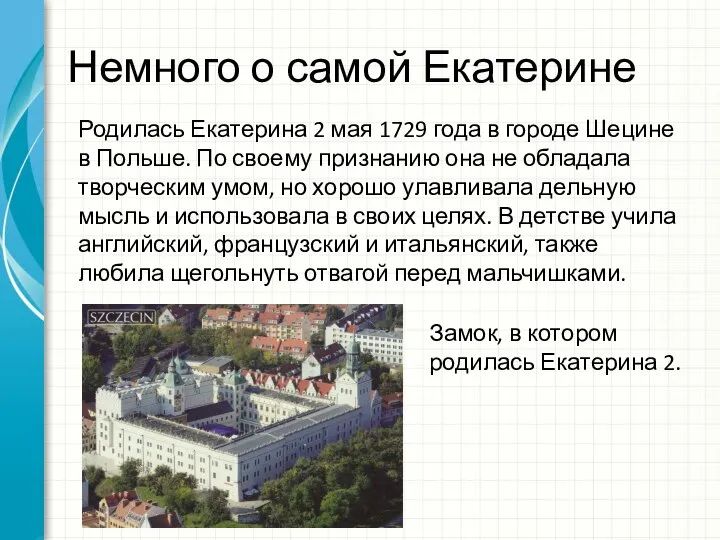 Немного о самой Екатерине

Родилась Екатерина 2 мая 1729 года в городе Шецине в Польше. По своему признанию она не обладала творческим умом, но хорошо улавливала дельную мысль и использовала в своих целях. В детстве учила английский, французский и итальянский, также любила щегольнуть отвагой перед мальчишками.

SZCZECIN

Замок, в котором родилась Екатерина 2.